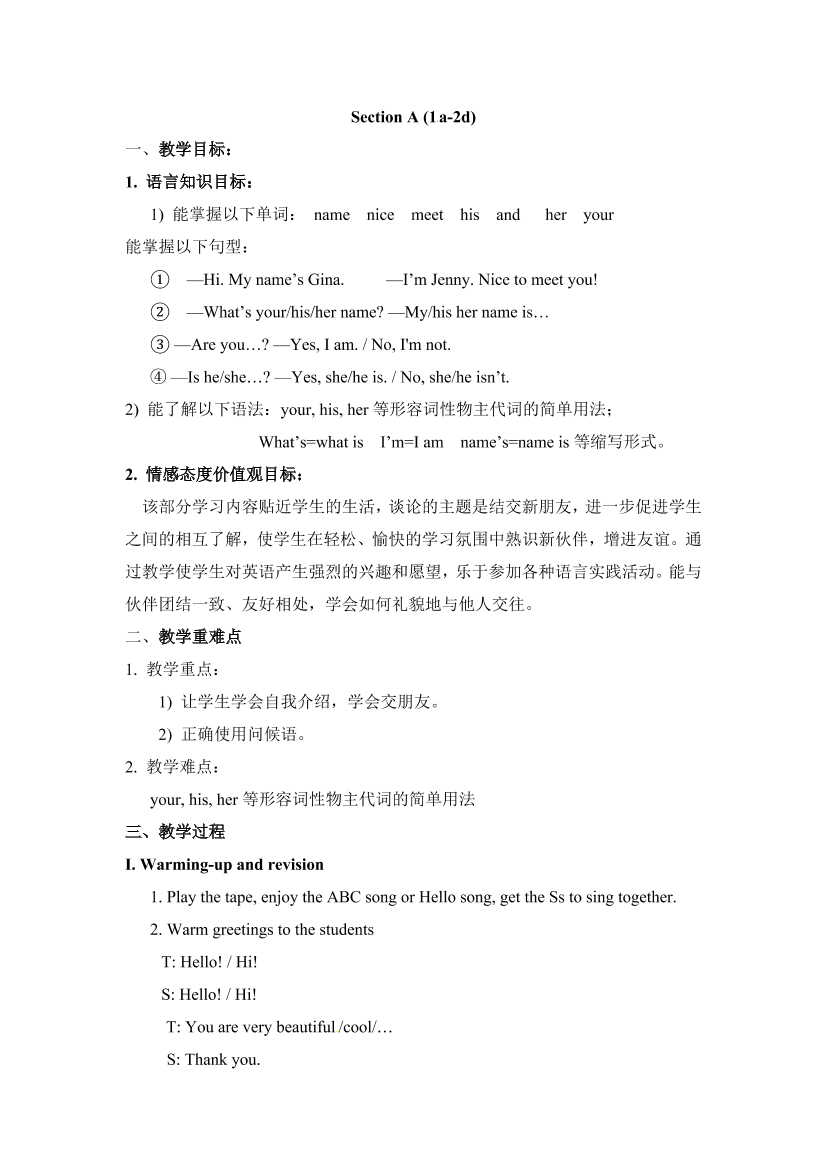 Section A (1a-2d)

一、教学目标：

1. 语言知识目标：

1) 能掌握以下单词： name nice meet his and her your

能掌握以下句型：

① —Hi. My name’s Gina. —I’m Jenny. Nice to meet you!

② —What’s your/his/her name? —My/his her name is…

③ —Are you…? —Yes, I am. / No, I'm not.

④ —Is he/she…? —Yes, she/he is. / No, she/he isn’t.

2) 能了解以下语法：your, his, her 等形容词性物主代词的简单用法；

What’s=what is I’m=I am name’s=name is 等缩写形式。

2. 情感态度价值观目标：

该部分学习内容贴近学生的生活，谈论的主题是结交新朋友，进一步促进学生之间的相互了解，使学生在轻松、愉快的学习氛围中熟识新伙伴，增进友谊。通过教学使学生对英语产生强烈的兴趣和愿望，乐于参加各种语言实践活动。能与伙伴团结一致、友好相处，学会如何礼貌地与他人交往。

二、教学重难点

1. 教学重点：

1) 让学生学会自我介绍，学会交朋友。

2) 正确使用问候语。

2. 教学难点：

your, his, her 等形容词性物主代词的简单用法

三、教学过程

I. Warming-up and revision

1. Play the tape, enjoy the ABC song or Hello song, get the Ss to sing together.

2. Warm greetings to the students

T: Hello! / Hi!

S: Hello! / Hi!

T: You are very beautiful /cool/…

S: Thank you.